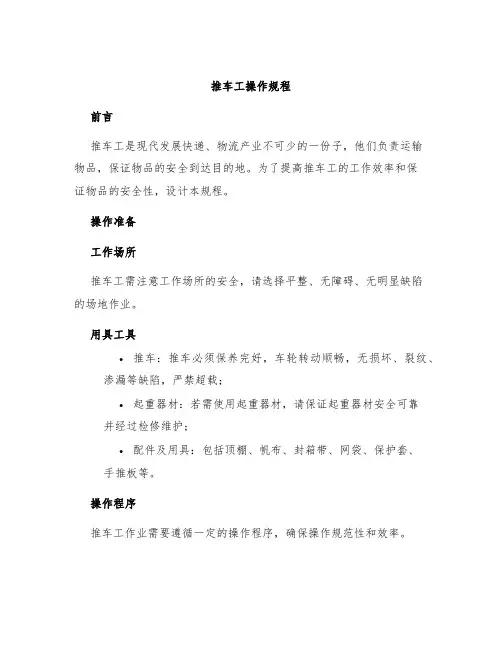 推车工操作规程

前言

推车工是现代发展快递、物流产业不可少的一份子，他们负责运输物品，保证物品的安全到达目的地。为了提高推车工的工作效率和保证物品的安全性，设计本规程。

操作准备

工作场所

推车工需注意工作场所的安全，请选择平整、无障碍、无明显缺陷的场地作业。

用具工具

• 推车：推车必须保养完好，车轮转动顺畅，无损坏、裂纹、渗漏等缺陷，严禁超载；

• 起重器材：若需使用起重器材，请保证起重器材安全可靠并经过检修维护；

• 配件及用具：包括顶棚、帆布、封箱带、网袋、保护套、手推板等。

操作程序

推车工作业需要遵循一定的操作程序，确保操作规范性和效率。